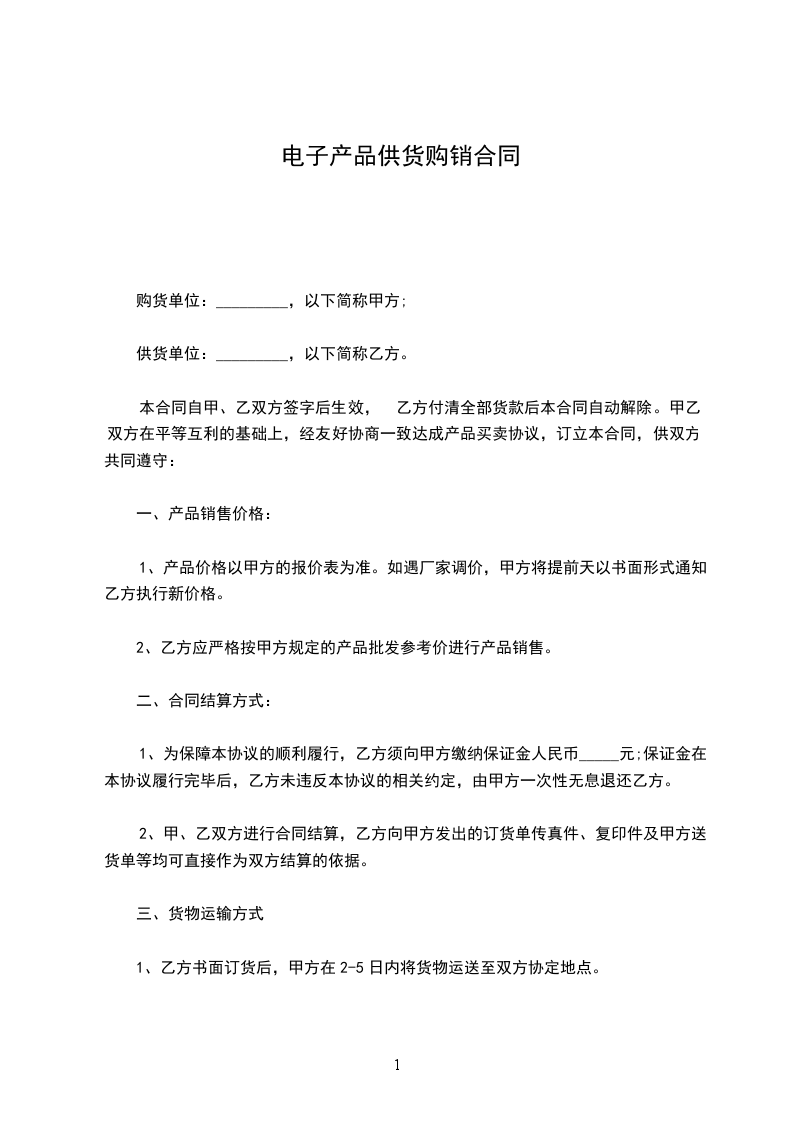 电子产品供货购销合同

购货单位：_________，以下简称甲方;

供货单位：_________，以下简称乙方。

本合同自甲、乙双方签字后生效， 乙方付清全部货款后本合同自动解除。甲乙双方在平等互利的基础上，经友好协商一致达成产品买卖协议，订立本合同，供双方共同遵守：

一、产品销售价格：

1、产品价格以甲方的报价表为准。如遇厂家调价，甲方将提前天以书面形式通知乙方执行新价格。

2、乙方应严格按甲方规定的产品批发参考价进行产品销售。

二、合同结算方式：

1、为保障本协议的顺利履行，乙方须向甲方缴纳保证金人民币_____元;保证金在本协议履行完毕后，乙方未违反本协议的相关约定，由甲方一次性无息退还乙方。

2、甲、乙双方进行合同结算，乙方向甲方发出的订货单传真件、复印件及甲方送货单等均可直接作为双方结算的依据。

三、货物运输方式

1、乙方书面订货后，甲方在 2-5 日内将货物运送至双方协定地点。

1